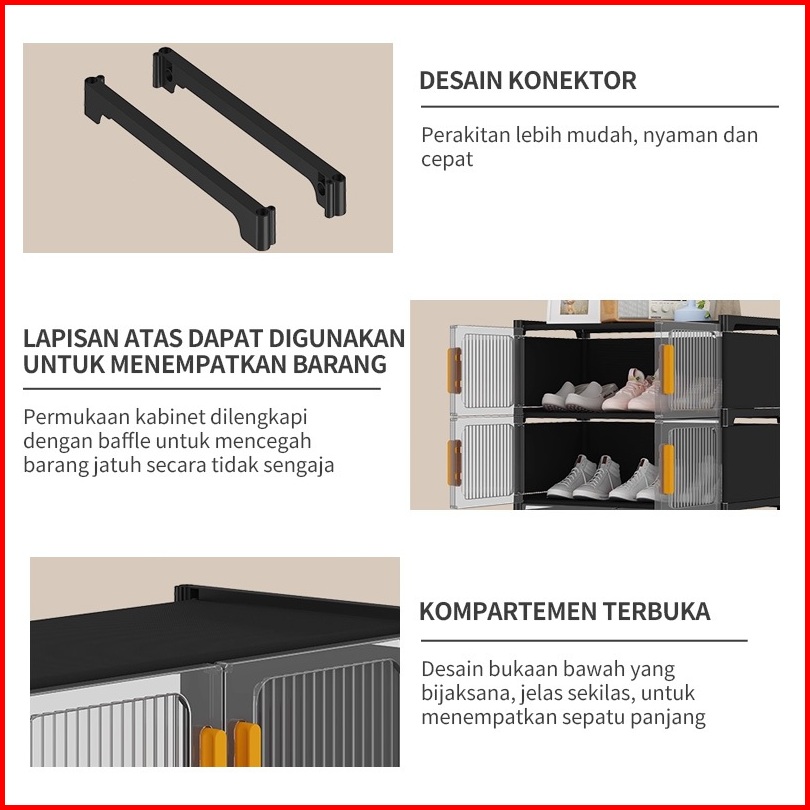 DESAIN KONEKTOR

Perakitan lebih mudah, nyaman dan cepat

LAPISAN ATAS DAPAT DIGUNAKAN UNTUK MENEMPATKAN BARANG

Permukaan kabinet dilengkapi dengan baffle untuk mencegah barang jatuh secara tidak sengaja

KOMPARTEMEN TERBUKA

Desain bukaan bawah yang bijaksana, jelas sekilas, untuk menempatkan sepatu panjang